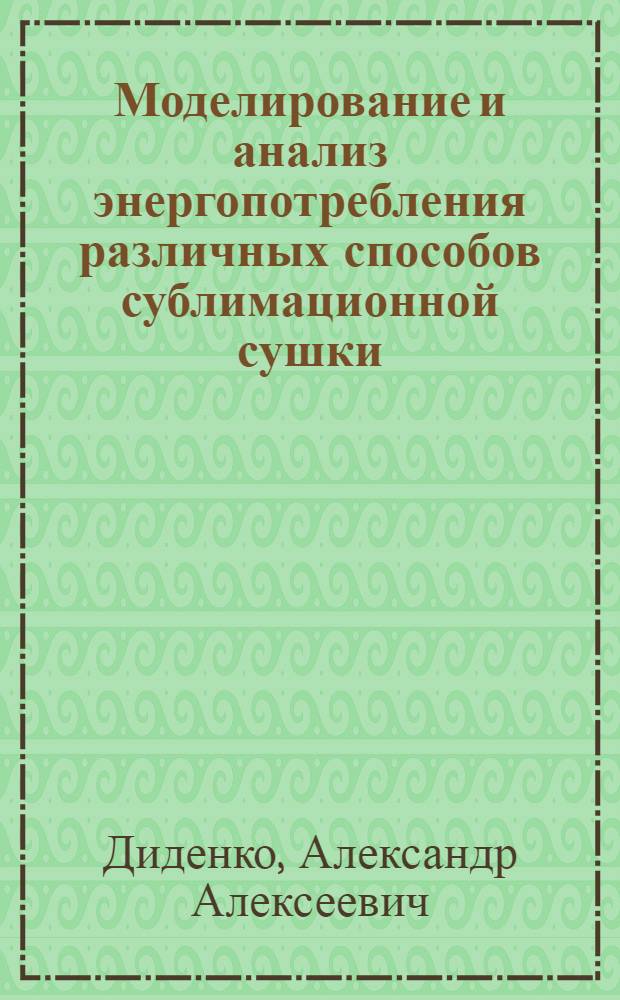 Моделирование и анализ энергопотребления различных способов сублимационной сушки

Диденко, Александр Алексеевич